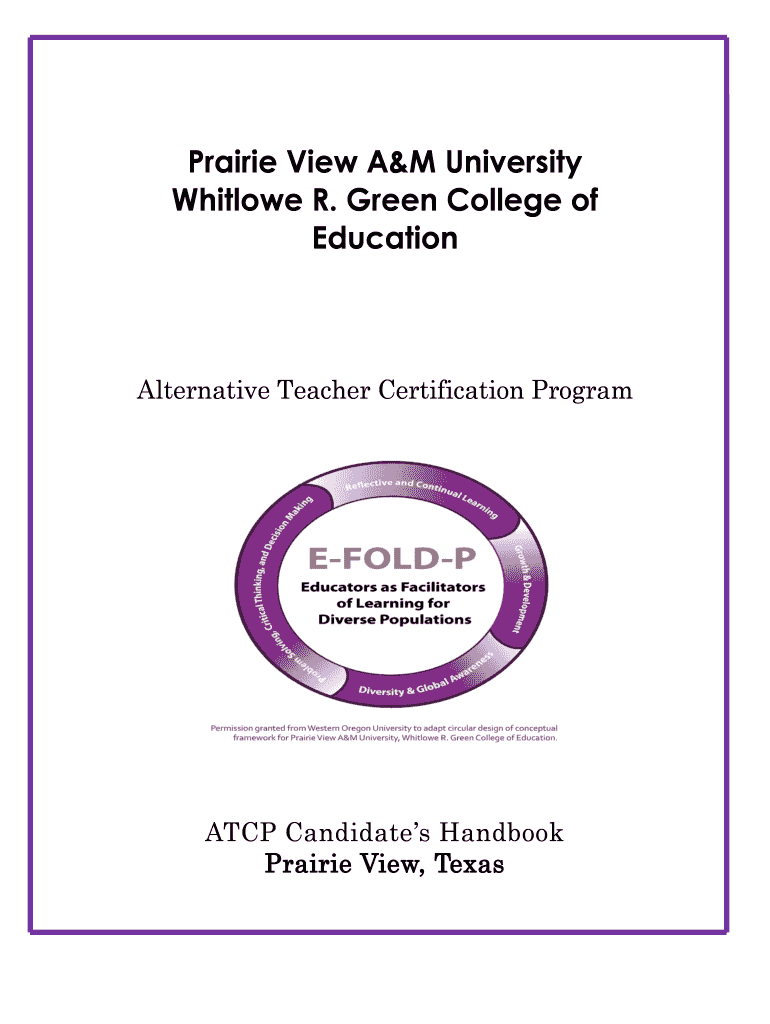 Prairie View A&M University
Whitlowe R. Green College of Education

Alternative Teacher Certification Program

Reflective and Continual Learning
Growth & Development
Diversity & Global Awareness
Problem Solving, Critical Thinking, and Decision Making

E-FOLD-P
Educators as Facilitators of Learning for Diverse Populations

Permission granted from Western Oregon University to adapt circular design of conceptual framework for Prairie View A&M University, Whitlowe R. Green College of Education.

ATCP Candidate's Handbook
Prairie View, Texas